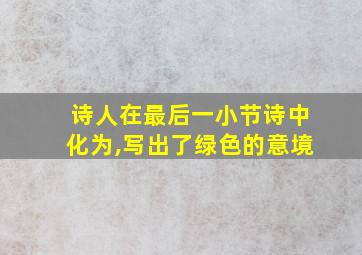 诗人在最后一小节诗中化为,写出了绿色的意境